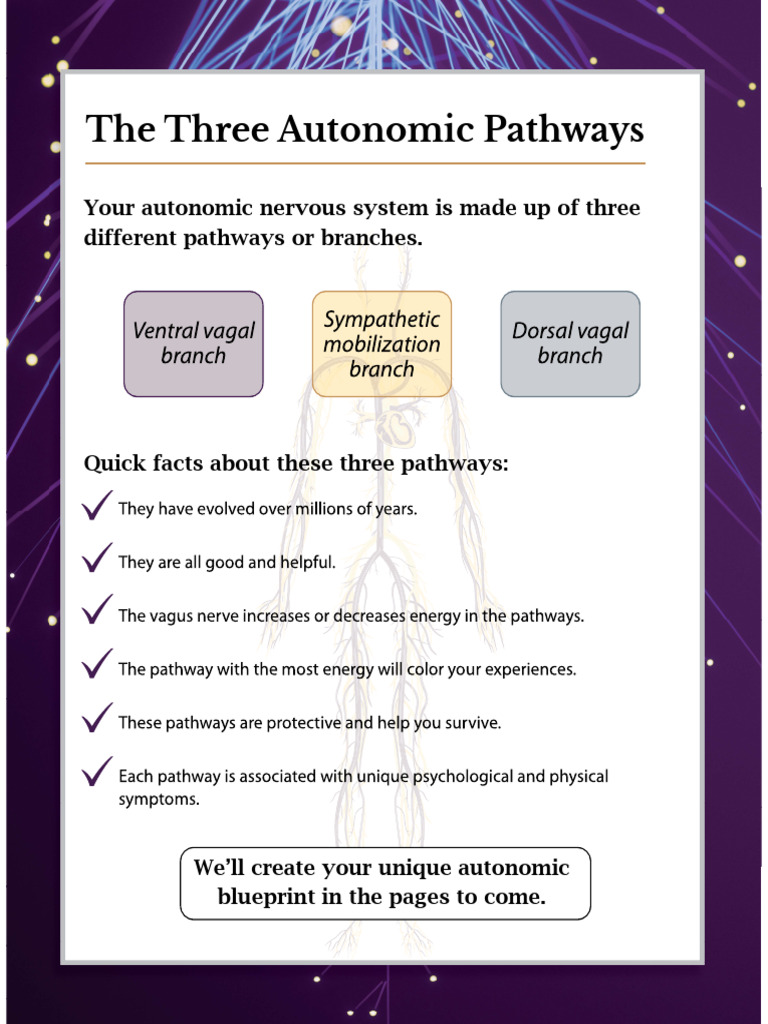 The Three Autonomic Pathways

Your autonomic nervous system is made up of three different pathways or branches.

Ventral vagal branch

Sympathetic mobilization branch

Dorsal vagal branch

Quick facts about these three pathways:

✓ They have evolved over millions of years.

✓ They are all good and helpful.

✓ The vagus nerve increases or decreases energy in the pathways.

✓ The pathway with the most energy will color your experiences.

✓ These pathways are protective and help you survive.

✓ Each pathway is associated with unique psychological and physical symptoms.

We'll create your unique autonomic blueprint in the pages to come.